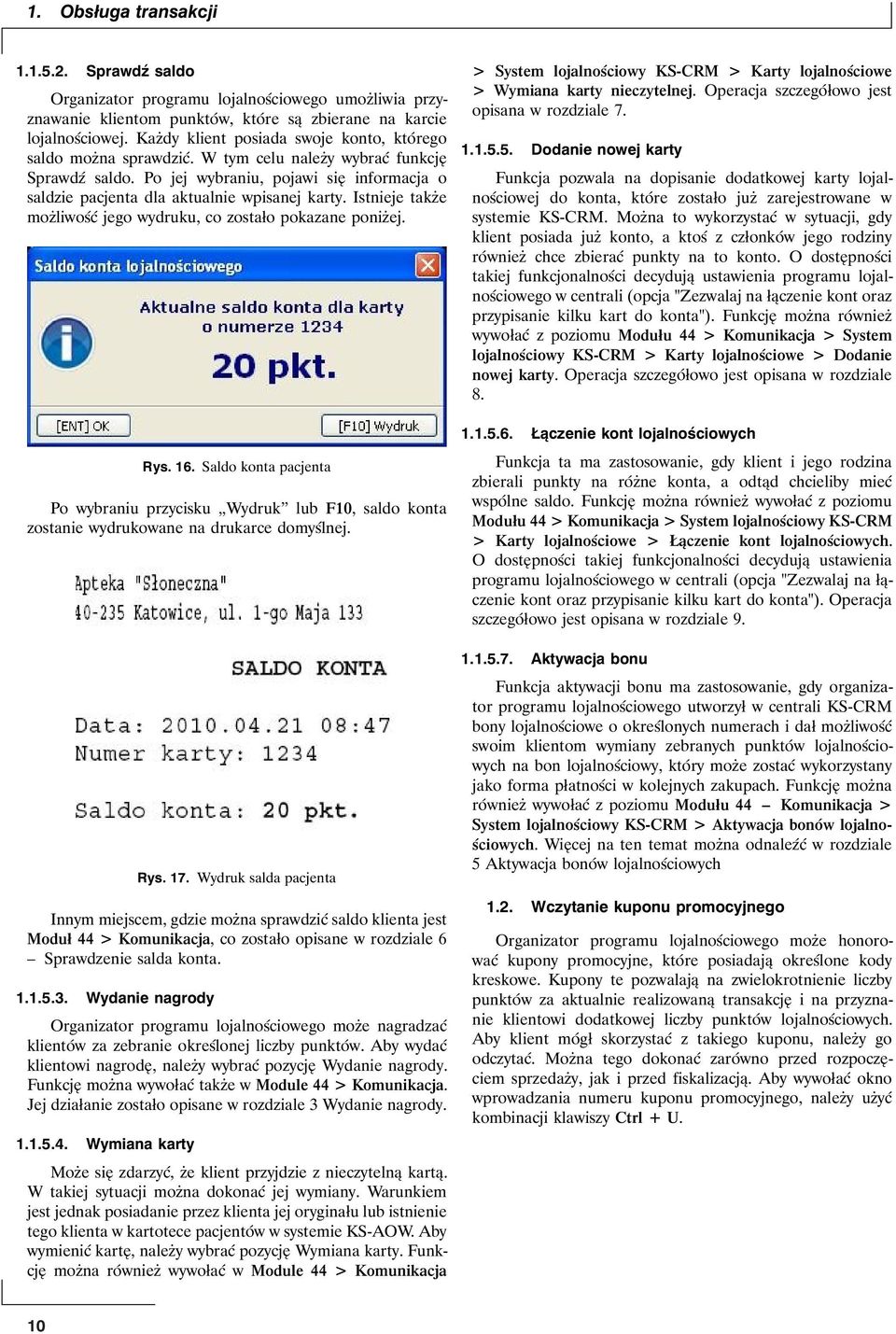 1. Obsługa transakcji

1.1.5.2. Sprawdź saldo

Organizator programu lojalnościowego umożliwia przyznawanie klientom punktów, które są zbierane na karcie lojalnościowej. Każdy klient posiada swoje konto, którego saldo można sprawdzić. W tym celu należy wybrać funkcję Sprawdź saldo. Po jej wybraniu, pojawi się informacja o saldzie pacjenta dla aktualnie wpisanej karty. Istnieje także możliwość jego wydruku, co zostało pokazane poniżej.

Saldo konta lojalnościowego

Aktualne saldo konta dla karty o numerze 1234

20 pkt.

[ENT] OK

[F10] Wydruk

Rys. 16. Saldo konta pacjenta

Po wybraniu przycisku „Wydruk” lub F10, saldo konta zostanie wydrukowane na drukarce domyślnej.

Apteka "Słoneczna"
40-235 Katowice, ul. 1-go Maja 133

SALDO KONTA

Data: 2010.04.21 08:47
Numer karty: 1234

Saldo konta: 20 pkt.

Rys. 17. Wydruk salda pacjenta

Innym miejscem, gdzie można sprawdzić saldo klienta jest Moduł 44 > Komunikacja, co zostało opisane w rozdziale 6 – Sprawdzenie salda konta.

1.1.5.3. Wydanie nagrody

Organizator programu lojalnościowego może nagradzać klientów za zebranie określonej liczby punktów. Aby wydać klientowi nagrodę, należy wybrać pozycję Wydanie nagrody. Funkcję można wywołać także w Module 44 > Komunikacja. Jej działanie zostało opisane w rozdziale 3 Wydanie nagrody.

1.1.5.4. Wymiana karty

Może się zdarzyć, że klient przyjdzie z nieczytelną kartą. W takiej sytuacji można dokonać jej wymiany. Warunkiem jest jednak posiadanie przez klienta jej oryginału lub istnienie tego klienta w kartotece pacjentów w systemie KS-AOW. Aby wymienić kartę, należy wybrać pozycję Wymiana karty. Funkcję można również wywołać w Module 44 > Komunikacja > System lojalnościowy KS-CRM > Karty lojalnościowe > Wymiana karty nieczytelnej. Operacja szczegółowo jest opisana w rozdziale 7.

1.1.5.5. Dodanie nowej karty

Funkcja pozwala na dopisanie dodatkowej karty lojalnościowej do konta, które zostało już zarejestrowane w systemie KS-CRM. Można to wykorzystać w sytuacji, gdy klient posiada już konto, a ktoś z członków jego rodziny również chce zbierać punkty na to konto. O dostępności takiej funkcjonalności decydują ustawienia programu lojalnościowego w centrali (opcja "Zezwalaj na łączenie kont oraz przypisanie kilku kart do konta"). Funkcję można również wywołać z poziomu Modułu 44 > Komunikacja > System lojalnościowy KS-CRM > Karty lojalnościowe > Dodanie nowej karty. Operacja szczegółowo jest opisana w rozdziale 8.

1.1.5.6. Łączenie kont lojalnościowych

Funkcja ta ma zastosowanie, gdy klient i jego rodzina zbierali punkty na różne konta, a odtąd chcieliby mieć wspólne saldo. Funkcję można również wywołać z poziomu Modułu 44 > Komunikacja > System lojalnościowy KS-CRM > Karty lojalnościowe > Łączenie kont lojalnościowych. O dostępności takiej funkcjonalności decydują ustawienia programu lojalnościowego w centrali (opcja "Zezwalaj na łączenie kont oraz przypisanie kilku kart do konta"). Operacja szczegółowo jest opisana w rozdziale 9.

1.1.5.7. Aktywacja bonu

Funkcja aktywacji bonu ma zastosowanie, gdy organizator programu lojalnościowego utworzył w centrali KS-CRM bony lojalnościowe o określonych numerach i dał możliwość swoim klientom wymiany zebranych punktów lojalnościowych na bon lojalnościowy, który może zostać wykorzystany jako forma płatności w kolejnych zakupach. Funkcję można również wywołać z poziomu Modułu 44 – Komunikacja > System lojalnościowy KS-CRM > Aktywacja bonów lojalnościowych. Więcej na ten temat można odnaleźć w rozdziale 5 Aktywacja bonów lojalnościowych

1.2. Wczytanie kuponu promocyjnego

Organizator programu lojalnościowego może honorować kupony promocyjne, które posiadają określone kody kreskowe. Kupony te pozwalają na zwielokrotnienie liczby punktów za aktualnie realizowaną transakcję i na przyznanie klientowi dodatkowej liczby punktów lojalnościowych. Aby klient mógł skorzystać z takiego kuponu, należy go odczytać. Można tego dokonać zarówno przed rozpoczęciem sprzedaży, jak i przed fiskalizacją. Aby wywołać okno wprowadzania numeru kuponu promocyjnego, należy użyć kombinacji klawiszy Ctrl + U.

10